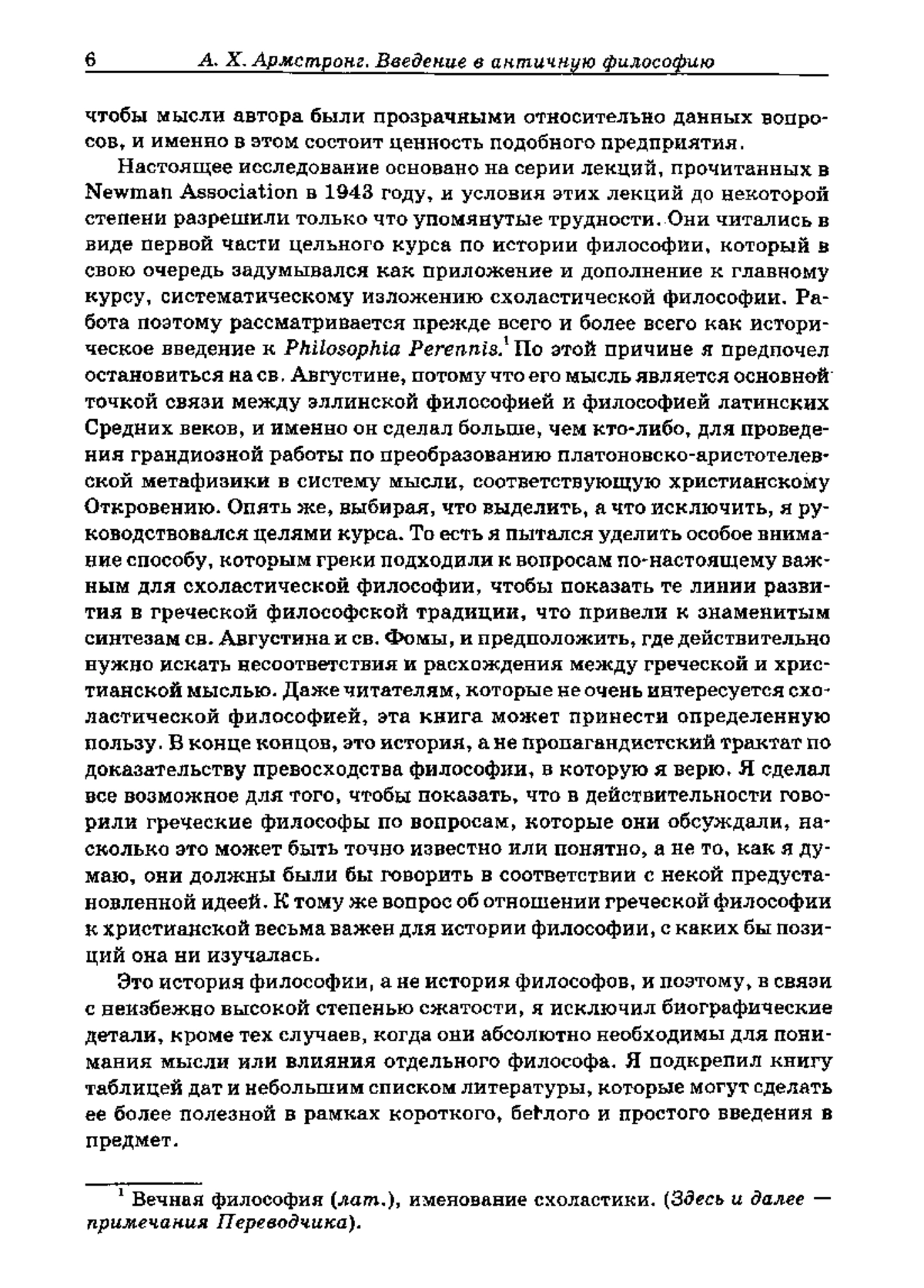 6 А. Х. Армстронг. Введение в античную философию

чтобы мысли автора были прозрачными относительно данных вопросов, и именно в этом состоит ценность подобного предприятия.

Настоящее исследование основано на серии лекций, прочитанных в Newman Association в 1943 году, и условия этих лекций до некоторой степени разрешили только что упомянутые трудности. Они читались в виде первой части цельного курса по истории философии, который в свою очередь задумывался как приложение и дополнение к главному курсу, систематическому изложению схоластической философии. Работа поэтому рассматривается прежде всего и более всего как историческое введение к Philosophia Perennis.$^1$ По этой причине я предпочел остановиться на св. Августине, потому что его мысль является основной точкой связи между эллинской философией и философией латинских Средних веков, и именно он сделал больше, чем кто-либо, для проведения грандиозной работы по преобразованию платоновско-аристотелевской метафизики в систему мысли, соответствующую христианскому Откровению. Опять же, выбирая, что выделить, а что исключить, я руководствовался целями курса. То есть я пытался уделить особое внимание способу, которым греки подходили к вопросам по-настоящему важным для схоластической философии, чтобы показать те линии развития в греческой философской традиции, что привели к знаменитым синтезам св. Августина и св. Фомы, и предположить, где действительно нужно искать несоответствия и расхождения между греческой и христианской мыслью. Даже читателям, которые не очень интересуется схоластической философией, эта книга может принести определенную пользу. В конце концов, это история, а не пропагандистский трактат по доказательству превосходства философии, в которую я верю. Я сделал все возможное для того, чтобы показать, что в действительности говорили греческие философы по вопросам, которые они обсуждали, насколько это может быть точно известно или понятно, а не то, как я думаю, они должны были бы говорить в соответствии с некой предустановленной идеей. К тому же вопрос об отношении греческой философии к христианской весьма важен для истории философии, с каких бы позиций она ни изучалась.

Это история философии, а не история философов, и поэтому, в связи с неизбежно высокой степенью сжатости, я исключил биографические детали, кроме тех случаев, когда они абсолютно необходимы для понимания мысли или влияния отдельного философа. Я подкрепил книгу таблицей дат и небольшим списком литературы, которые могут сделать ее более полезной в рамках короткого, беглого и простого введения в предмет.

$^1$ Вечная философия (лат.), именование схоластики. (Здесь и далее — примечания Переводчика).